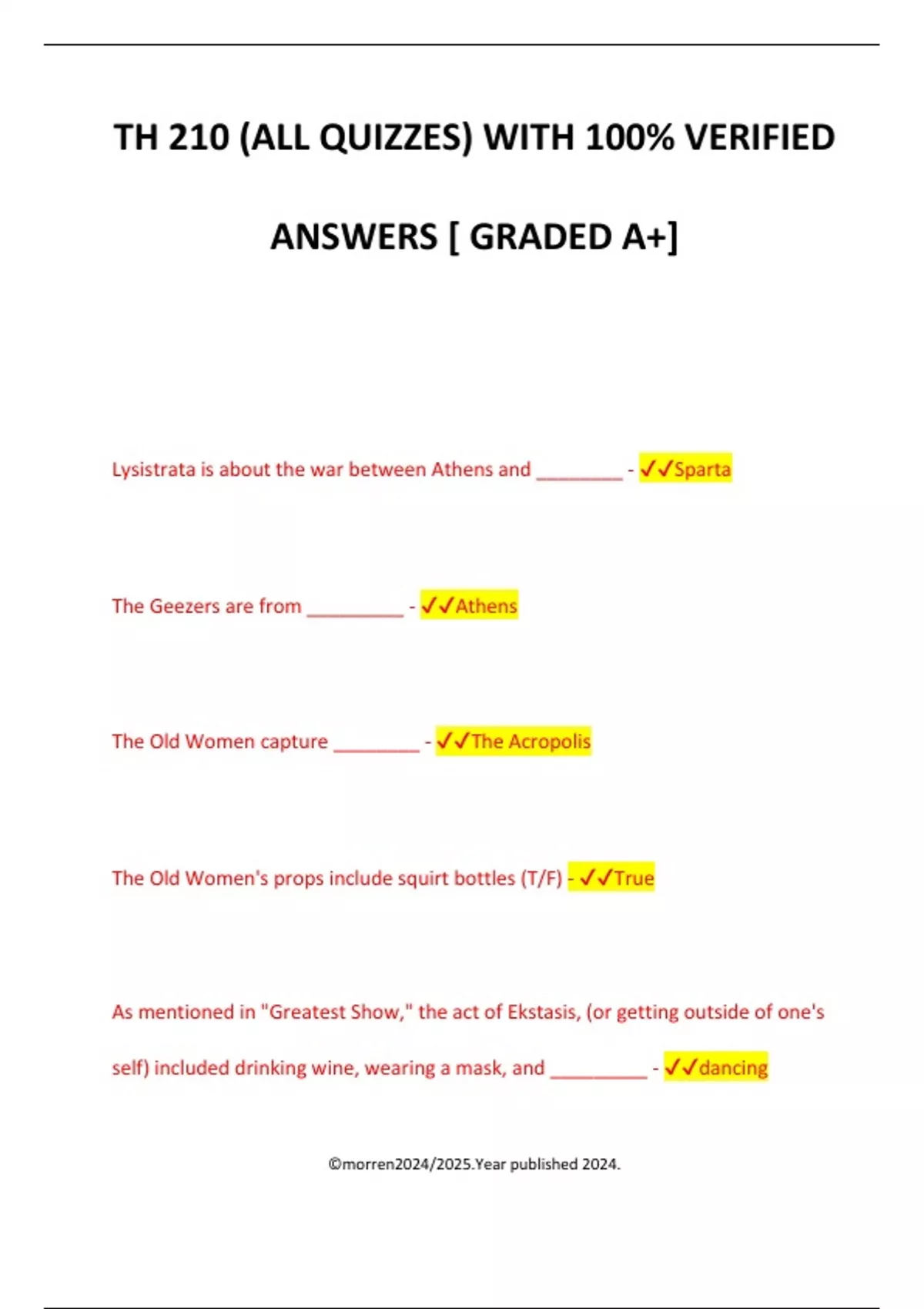 TH 210 (ALL QUIZZES) WITH 100% VERIFIED ANSWERS [ GRADED A+]

Lysistrata is about the war between Athens and ________ - ✓✓Sparta

The Geezers are from _________ - ✓✓Athens

The Old Women capture ________ - ✓✓The Acropolis

The Old Women's props include squirt bottles (T/F) - ✓✓True

As mentioned in "Greatest Show," the act of Ekstasis, (or getting outside of one's self) included drinking wine, wearing a mask, and _________ - ✓✓dancing

©morren2024/2025.Year published 2024.